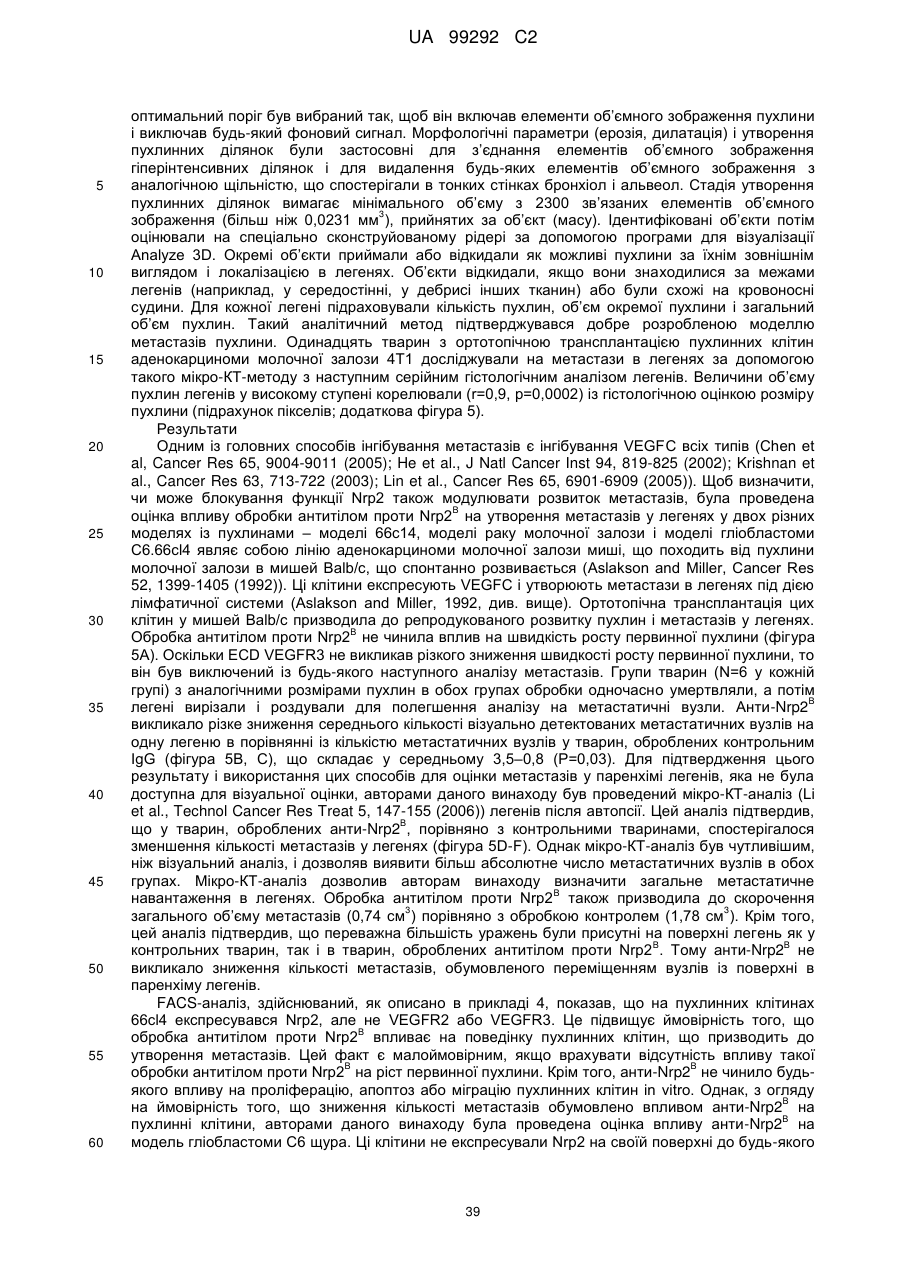 UA 99292 C2

оптимальний поріг був вибраний так, щоб він включав елементи об'ємного зображення пухлини і виключав будь-який фоновий сигнал. Морфологічні параметри (ерозія, дилатація) і утворення пухлинних ділянок були застосовні для з'єднання елементів об'ємного зображення гіперінтенсивних ділянок і для видалення будь-яких елементів об'ємного зображення з аналогічною щільністю, що спостерігали в тонких стінках бронхіол і альвеол. Стадія утворення пухлинних ділянок вимагає мінімального об'єму з 2300 зв'язаних елементів об'ємного зображення (більш ніж 0,0231 мм$^3$), прийнятих за об'єкт (масу). Ідентифіковані об'єкти потім оцінювали на спеціально сконструйованому рідері за допомогою програми для візуалізації Analyze 3D. Окремі об'єкти приймали або відкидали як можливі пухлини за їхнім зовнішнім виглядом і локалізацією в легенях. Об'єкти відкидали, якщо вони знаходилися за межами легенів (наприклад, у середостінні, у дебрисі інших тканин) або були схожі на кровоносні судини. Для кожної легені підраховували кількість пухлин, об'єм окремої пухлини і загальний об'єм пухлин. Такий аналітичний метод підтверджувався добре розробленою моделлю метастазів пухлини. Одинадцять тварин з ортотопічною трансплантацією пухлинних клітин аденокарциноми молочної залози 4T1 досліджували на метастази в легенях за допомогою такого мікро-КТ-методу з наступним серійним гістологічним аналізом легенів. Величини об'єму пухлин легенів у високому ступені корелювали (r=0,9, p=0,0002) із гістологічною оцінкою розміру пухлини (підрахунок пікселів; додаткова фігура 5).

Результати

Одним із головних способів інгібування метастазів є інгібування VEGFC всіх типів (Chen et al, Cancer Res 65, 9004-9011 (2005); He et al., J Natl Cancer Inst 94, 819-825 (2002); Krishnan et al., Cancer Res 63, 713-722 (2003); Lin et al., Cancer Res 65, 6901-6909 (2005)). Щоб визначити, чи може блокування функції Nrp2 також модулювати розвиток метастазів, була проведена оцінка впливу обробки антитілом проти Nrp2$^B$ на утворення метастазів у легенях у двох різних моделях із пухлинами – моделі 66c14, моделі раку молочної залози і моделі гліобластоми C6.66cl4 являє собою лінію аденокарциноми молочної залози миші, що походить від пухлини молочної залози в мишей Balb/c, що спонтанно розвивається (Aslakson and Miller, Cancer Res 52, 1399-1405 (1992)). Ці клітини експресують VEGFC і утворюють метастази в легенях під дією лімфатичної системи (Aslakson and Miller, 1992, див. вище). Ортотопічна трансплантація цих клітин у мишей Balb/c призводила до репродукованого розвитку пухлин і метастазів у легенях. Обробка антитілом проти Nrp2$^B$ не чинила вплив на швидкість росту первинної пухлини (фігура 5A). Оскільки ECD VEGFR3 не викликав різкого зниження швидкості росту первинної пухлини, то він був виключений із будь-якого наступного аналізу метастазів. Групи тварин (N=6 у кожній групі) з аналогічними розмірами пухлин в обох групах обробки одночасно умертвляли, а потім легені вирізали і роздували для полегшення аналізу на метастатичні вузли. Анти-Nrp2$^B$ викликало різке зниження середнього кількості візуально детектованих метастатичних вузлів на одну легеню в порівнянні із кількістю метастатичних вузлів у тварин, оброблених контрольним IgG (фігура 5B, C), що складає у середньому 3,5–0,8 (P=0,03). Для підтвердження цього результату і використання цих способів для оцінки метастазів у паренхімі легенів, яка не була доступна для візуальної оцінки, авторами даного винаходу був проведений мікро-КТ-аналіз (Li et al., Technol Cancer Res Treat 5, 147-155 (2006)) легенів після автопсії. Цей аналіз підтвердив, що у тварин, оброблених анти-Nrp2$^B$, порівняно з контрольними тваринами, спостерігалося зменшення кількості метастазів у легенях (фігура 5D-F). Однак мікро-КТ-аналіз був чутливішим, ніж візуальний аналіз, і дозволяв виявити більш абсолютне число метастатичних вузлів в обох групах. Мікро-КТ-аналіз дозволив авторам винаходу визначити загальне метастатичне навантаження в легенях. Обробка антитілом проти Nrp2$^B$ також призводила до скорочення загального об'єму метастазів (0,74 см$^3$) порівняно з обробкою контролем (1,78 см$^3$). Крім того, цей аналіз підтвердив, що переважна більшість уражень були присутні на поверхні легень як у контрольних тварин, так і в тварин, оброблених антитілом проти Nrp2$^B$. Тому анти-Nrp2$^B$ не викликало зниження кількості метастазів, обумовленого переміщенням вузлів із поверхні в паренхіму легенів.

FACS-аналіз, здійснюваний, як описано в прикладі 4, показав, що на пухлинних клітинах 66cl4 експресувався Nrp2, але не VEGFR2 або VEGFR3. Це підвищує ймовірність того, що обробка антитілом проти Nrp2$^B$ впливає на поведінку пухлинних клітин, що призводить до утворення метастазів. Цей факт є малоймовірним, якщо врахувати відсутність впливу такої обробки антитілом проти Nrp2$^B$ на ріст первинної пухлини. Крім того, анти-Nrp2$^B$ не чинило будь-якого впливу на проліферацію, апоптоз або міграцію пухлинних клітин in vitro. Однак, з огляду на ймовірність того, що зниження кількості метастазів обумовлено впливом анти-Nrp2$^B$ на пухлинні клітини, авторами даного винаходу була проведена оцінка впливу анти-Nrp2$^B$ на модель гліобластоми C6 щура. Ці клітини не експресували Nrp2 на своїй поверхні до будь-якого

5
10
15
20
25
30
35
40
45
50
55
60

39